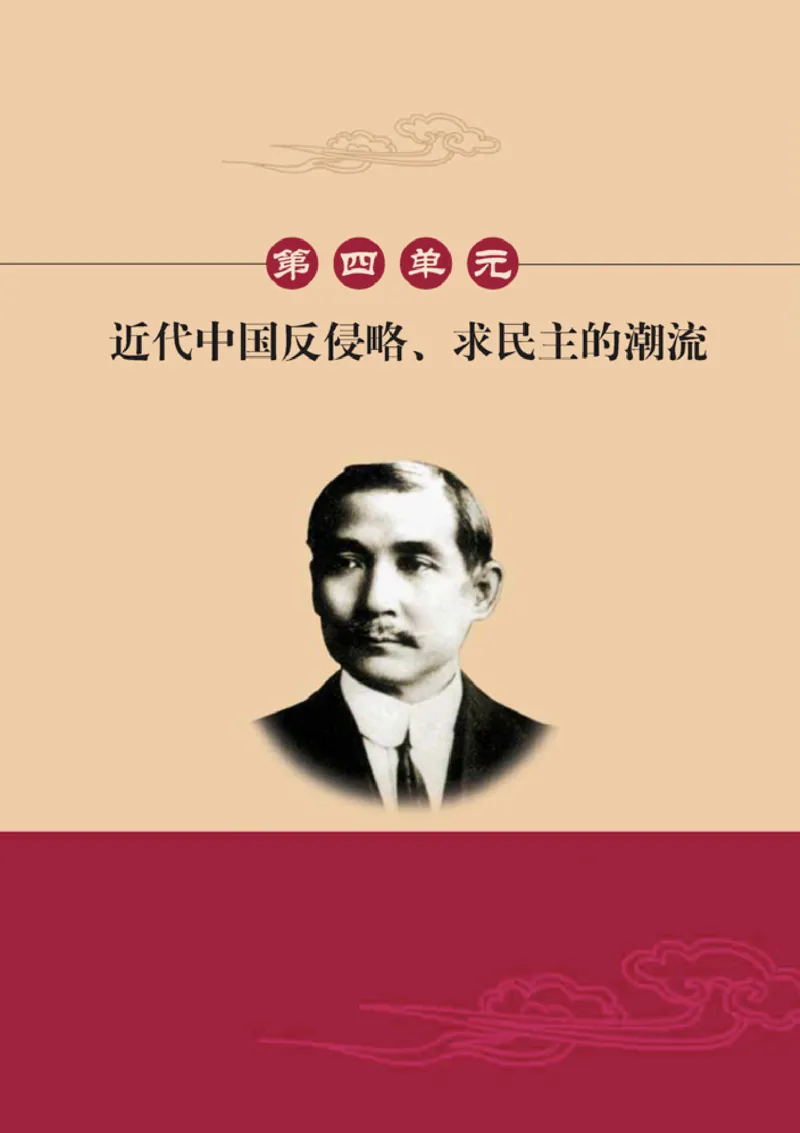 第四单元

近代中国反侵略、求民主的潮流